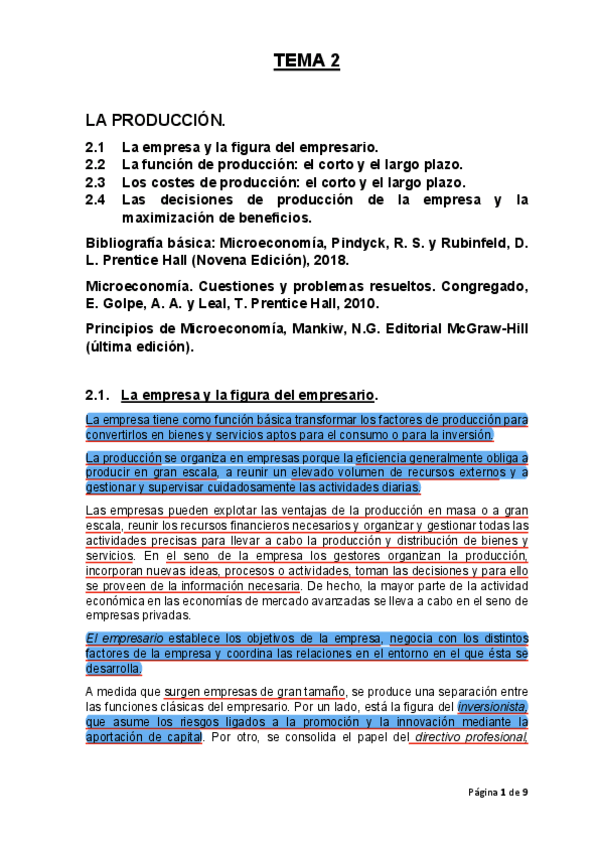 TEMA 2

LA PRODUCCIÓN.

2.1 La empresa y la figura del empresario.
2.2 La función de producción: el corto y el largo plazo.
2.3 Los costes de producción: el corto y el largo plazo.
2.4 Las decisiones de producción de la empresa y la maximización de beneficios.

Bibliografía básica: Microeconomía, Pindyck, R. S. y Rubinfeld, D. L. Prentice Hall (Novena Edición), 2018.

Microeconomía. Cuestiones y problemas resueltos. Congregado, E. Golpe, A. A. y Leal, T. Prentice Hall, 2010.

Principios de Microeconomía, Mankiw, N.G. Editorial McGraw-Hill (última edición).

2.1. La empresa y la figura del empresario.

La empresa tiene como función básica transformar los factores de producción para convertirlos en bienes y servicios aptos para el consumo o para la inversión.

La producción se organiza en empresas porque la eficiencia generalmente obliga a producir en gran escala, a reunir un elevado volumen de recursos externos y a gestionar y supervisar cuidadosamente las actividades diarias.

Las empresas pueden explotar las ventajas de la producción en masa o a gran escala, reunir los recursos financieros necesarios y organizar y gestionar todas las actividades precisas para llevar a cabo la producción y distribución de bienes y servicios. En el seno de la empresa los gestores organizan la producción, incorporan nuevas ideas, procesos o actividades, toman las decisiones y para ello se proveen de la información necesaria. De hecho, la mayor parte de la actividad económica en las economías de mercado avanzadas se lleva a cabo en el seno de empresas privadas.

El empresario establece los objetivos de la empresa, negocia con los distintos factores de la empresa y coordina las relaciones en el entorno en el que ésta se desarrolla.

A medida que surgen empresas de gran tamaño, se produce una separación entre las funciones clásicas del empresario. Por un lado, está la figura del inversionista, que asume los riesgos ligados a la promoción y la innovación mediante la aportación de capital. Por otro, se consolida el papel del directivo profesional,

Página 1 de 9